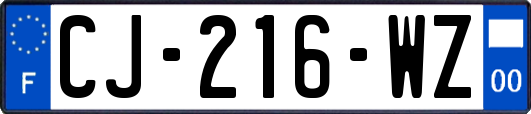 F
CJ-216-WZ
00